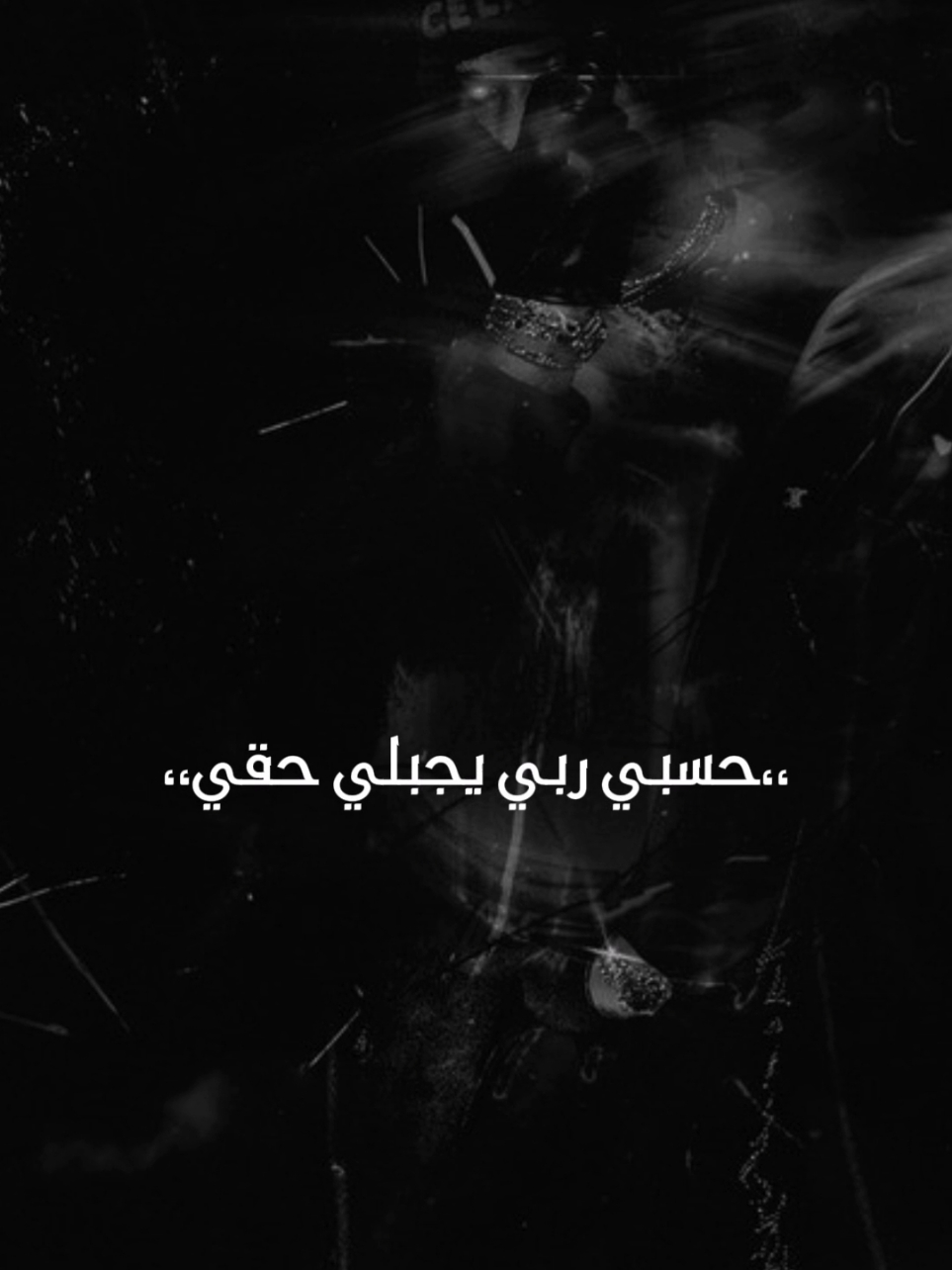 ،،حسبي ربي يجبلي حقي،،